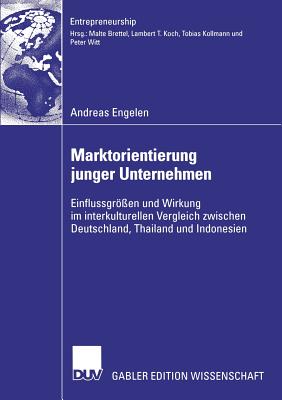 Entrepreneurship
Hrsg.: Malte Brettel, Lambert T. Koch, Tobias Kollmann und Peter Witt

Andreas Engelen

Marktorientierung junger Unternehmen

Einflussgrößen und Wirkung im interkulturellen Vergleich zwischen Deutschland, Thailand und Indonesien

DUV

GABLER EDITION WISSENSCHAFT